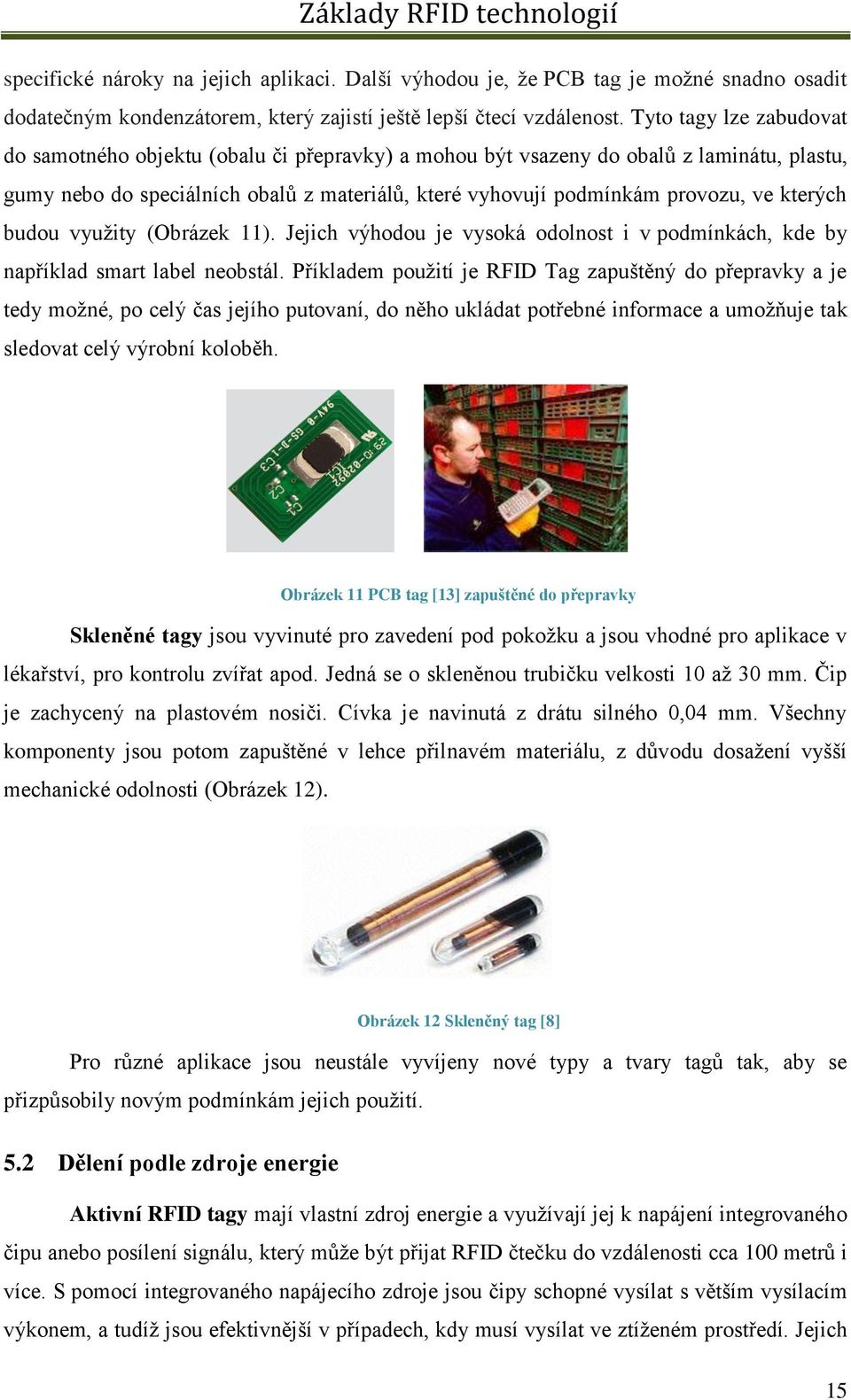 Základy RFID technologií

specifické nároky na jejich aplikaci. Další výhodou je, že PCB tag je možné snadno osadit dodatečným kondenzátorem, který zajistí ještě lepší čtecí vzdálenost. Tyto tagy lze zabudovat do samotného objektu (obalu či přepravky) a mohou být vsazeny do obalů z laminátu, plastu, gumy nebo do speciálních obalů z materiálů, které vyhovují podmínkám provozu, ve kterých budou využity (Obrázek 11). Jejich výhodou je vysoká odolnost i v podmínkách, kde by například smart label neobstál. Příkladem použití je RFID Tag zapuštěný do přepravky a je tedy možné, po celý čas jejího putovaní, do něho ukládat potřebné informace a umožňuje tak sledovat celý výrobní koloběh.

Obrázek 11 PCB tag [13] zapuštěné do přepravky

Skleněné tagy jsou vyvinuté pro zavedení pod pokožku a jsou vhodné pro aplikace v lékařství, pro kontrolu zvířat apod. Jedná se o skleněnou trubičku velkosti 10 až 30 mm. Čip je zachycený na plastovém nosiči. Cívka je navinutá z drátu silného 0,04 mm. Všechny komponenty jsou potom zapuštěné v lehce přilnavém materiálu, z důvodu dosažení vyšší mechanické odolnosti (Obrázek 12).

Obrázek 12 Skleněný tag [8]

Pro různé aplikace jsou neustále vyvíjeny nové typy a tvary tagů tak, aby se přizpůsobily novým podmínkám jejich použití.

5.2 Dělení podle zdroje energie

Aktivní RFID tagy mají vlastní zdroj energie a využívají jej k napájení integrovaného čipu anebo posílení signálu, který může být přijat RFID čtečku do vzdálenosti cca 100 metrů i více. S pomocí integrovaného napájecího zdroje jsou čipy schopné vysílat s větším vysílacím výkonem, a tudíž jsou efektivnější v případech, kdy musí vysílat ve ztíženém prostředí. Jejich

15